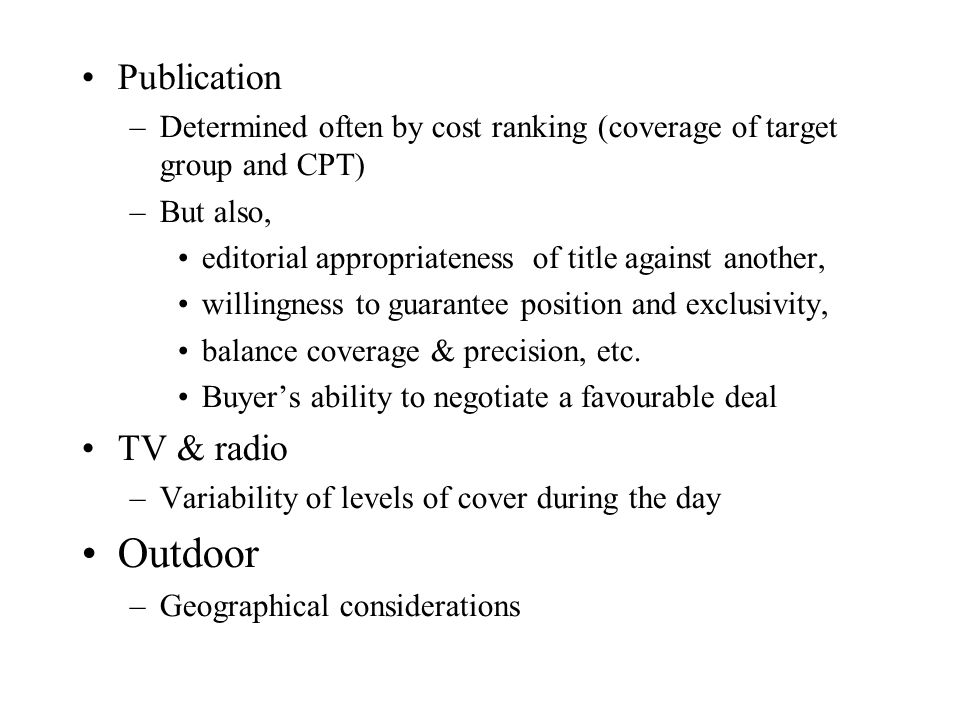 • Publication

– Determined often by cost ranking (coverage of target group and CPT)

– But also,

• editorial appropriateness of title against another,

• willingness to guarantee position and exclusivity,

• balance coverage & precision, etc.

• Buyer's ability to negotiate a favourable deal

• TV & radio

– Variability of levels of cover during the day

• Outdoor

– Geographical considerations